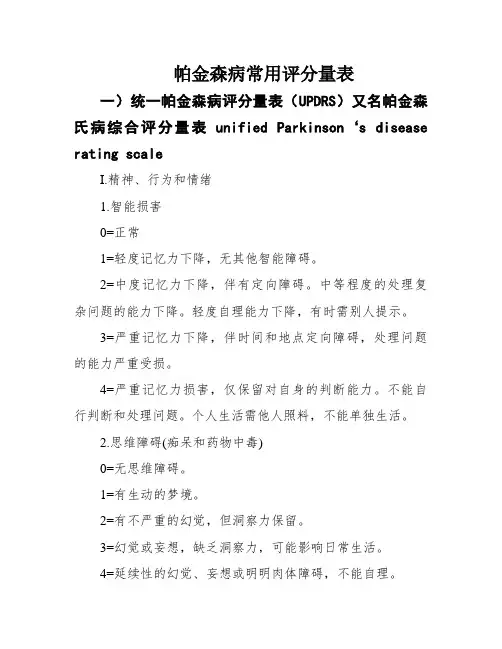 帕金森病常用评分量表

一）统一帕金森病评分量表（UPDRS）又名帕金森氏病综合评分量表 unified Parkinson‘s disease rating scale

I.精神、行为和情绪

1.智能损害

0=正常

1=轻度记忆力下降，无其他智能障碍。

2=中度记忆力下降，伴有定向障碍。中等程度的处理复杂问题的能力下降。轻度自理能力下降，有时需别人提示。

3=严重记忆力下降，伴时间和地点定向障碍，处理问题的能力严重受损。

4=严重记忆力损害，仅保留对自身的判断能力。不能自行判断和处理问题。个人生活需他人照料，不能单独生活。

2.思维障碍(痴呆和药物中毒)

0=无思维障碍。

1=有生动的梦境。

2=有不严重的幻觉，但洞察力保留。

3=幻觉或妄想，缺乏洞察力，可能影响日常生活。

4=延续性的幻觉、妄想或明明肉体障碍，不能自理。